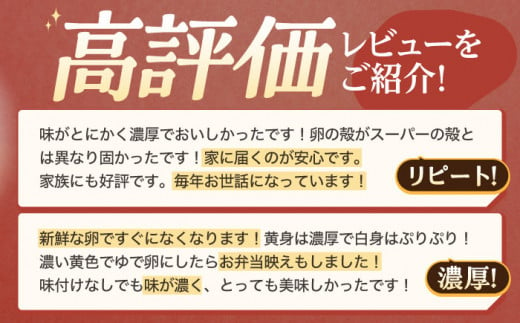 高評価 レビューをご紹介!

味がとにかく濃厚でおいしかったです！卵の殻がスーパーの殻とは異なり固かったです！家に届くのが安心です。家族にも好評です。毎年お世話になっています！

リピート!

新鮮な卵ですぐになくなります！黄身は濃厚で白身はぷりぷり！濃い黄色でゆで卵にしたらお弁当映えもしました！味付けなしでも味が濃く、とっても美味しかったです！

濃厚!